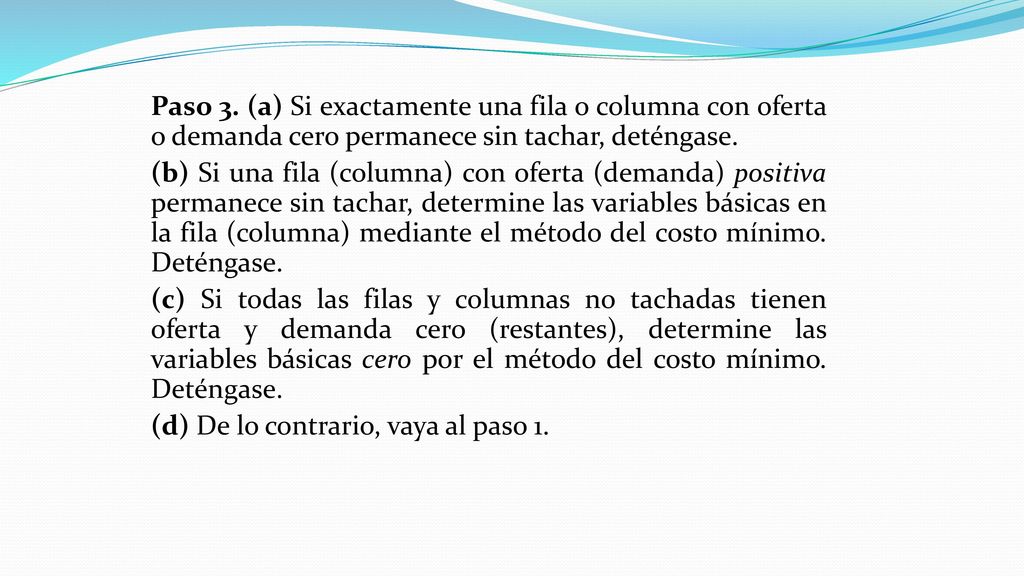 Paso 3. (a) Si exactamente una fila o columna con oferta o demanda cero permanece sin tachar, deténgase.

(b) Si una fila (columna) con oferta (demanda) positiva permanece sin tachar, determine las variables básicas en la fila (columna) mediante el método del costo mínimo. Deténgase.

(c) Si todas las filas y columnas no tachadas tienen oferta y demanda cero (restantes), determine las variables básicas cero por el método del costo mínimo. Deténgase.

(d) De lo contrario, vaya al paso 1.